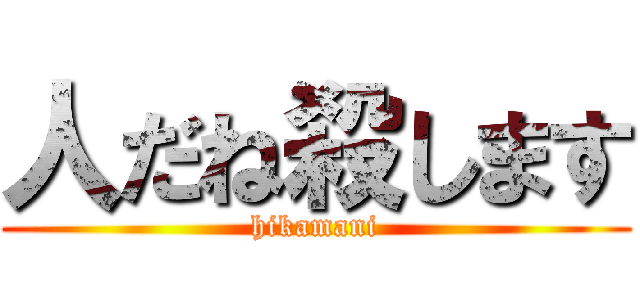 人だね殺します
hikamani